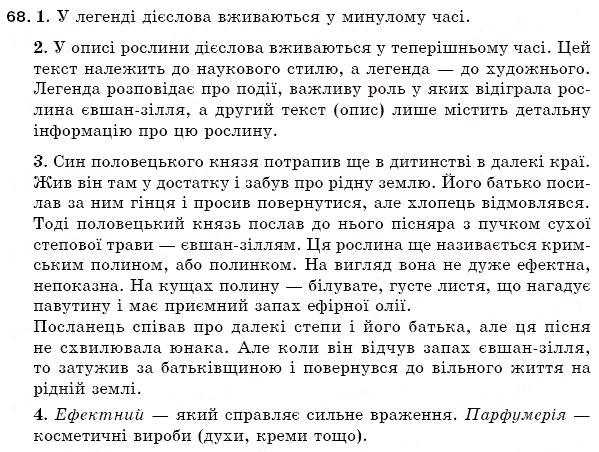 68. 1. У легенді дієслова вживаються у минулому часі.

2. У описі рослини дієслова вживаються у теперішньому часі. Цей текст належить до наукового стилю, а легенда — до художнього. Легенда розповідає про події, важливу роль у яких відіграла рослина євшан-зілля, а другий текст (опис) лише містить детальну інформацію про цю рослину.

3. Син половецького князя потрапив ще в дитинстві в далекі краї. Жив він там у достатку і забув про рідну землю. Його батько посилав за ним гінця і просив повернутися, але хлопець відмовлявся. Тоді половецький князь послав до нього пісняра з пучком сухої степової трави — євшан-зіллям. Ця рослина ще називається кримським полином, або полинком. На вигляд вона не дуже ефектна, непоказна. На кущах полину — білувате, густе листя, що нагадує павутину і має приємний запах ефірної олії.
Посланець співав про далекі степи і його батька, але ця пісня не схвилювала юнака. Але коли він відчув запах євшан-зілля, то затужив за батьківщиною і повернувся до вільного життя на рідній землі.

4. Ефектний — який справляє сильне враження. Парфумерія — косметичні вироби (духи, креми тощо).